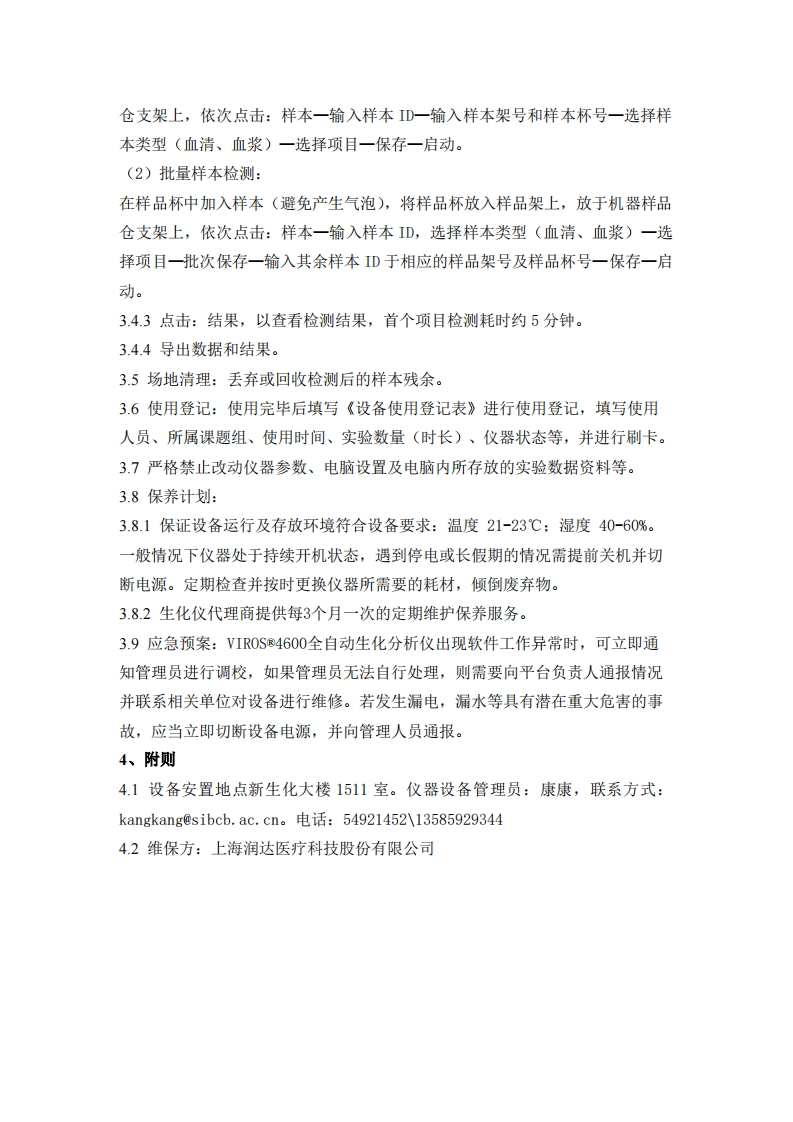 仓支架上，依次点击：样本—输入样本 ID—输入样本架号和样本杯号—选择样本类型（血清、血浆）—选择项目—保存—启动。

（2）批量样本检测：

在样品杯中加入样本（避免产生气泡），将样品杯放入样品架上，放于机器样品仓支架上，依次点击：样本—输入样本 ID，选择样本类型（血清、血浆）—选择项目—批次保存—输入其余样本 ID 于相应的样品架号及样品杯号—保存—启动。

3.4.3 点击：结果，以查看检测结果，首个项目检测耗时约 5 分钟。

3.4.4 导出数据和结果。

3.5 场地清理：丢弃或回收检测后的样本残余。

3.6 使用登记：使用完毕后填写《设备使用登记表》进行使用登记，填写使用人员、所属课题组、使用时间、实验数量（时长）、仪器状态等，并进行刷卡。

3.7 严格禁止改动仪器参数、电脑设置及电脑内所存放的实验数据资料等。

3.8 保养计划：

3.8.1 保证设备运行及存放环境符合设备要求：温度 21-23℃；湿度 40-60%。一般情况下仪器处于持续开机状态，遇到停电或长假期的情况需提前关机并切断电源。定期检查并按时更换仪器所需要的耗材，倾倒废弃物。

3.8.2 生化仪代理商提供每3个月一次的定期维护保养服务。

3.9 应急预案：VIROS®4600全自动生化分析仪出现软件工作异常时，可立即通知管理员进行调校，如果管理员无法自行处理，则需要向平台负责人通报情况并联系相关单位对设备进行维修。若发生漏电，漏水等具有潜在重大危害的事故，应当立即切断设备电源，并向管理人员通报。

4、附则

4.1 设备安置地点新生化大楼 1511 室。仪器设备管理员：康康，联系方式：kangkang@sibcb.ac.cn。电话：54921452\13585929344

4.2 维保方：上海润达医疗科技股份有限公司